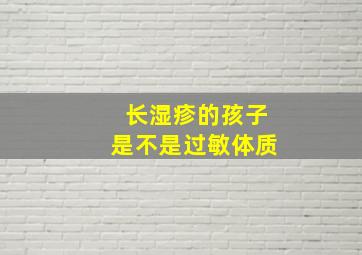 长湿疹的孩子
是不是过敏体质